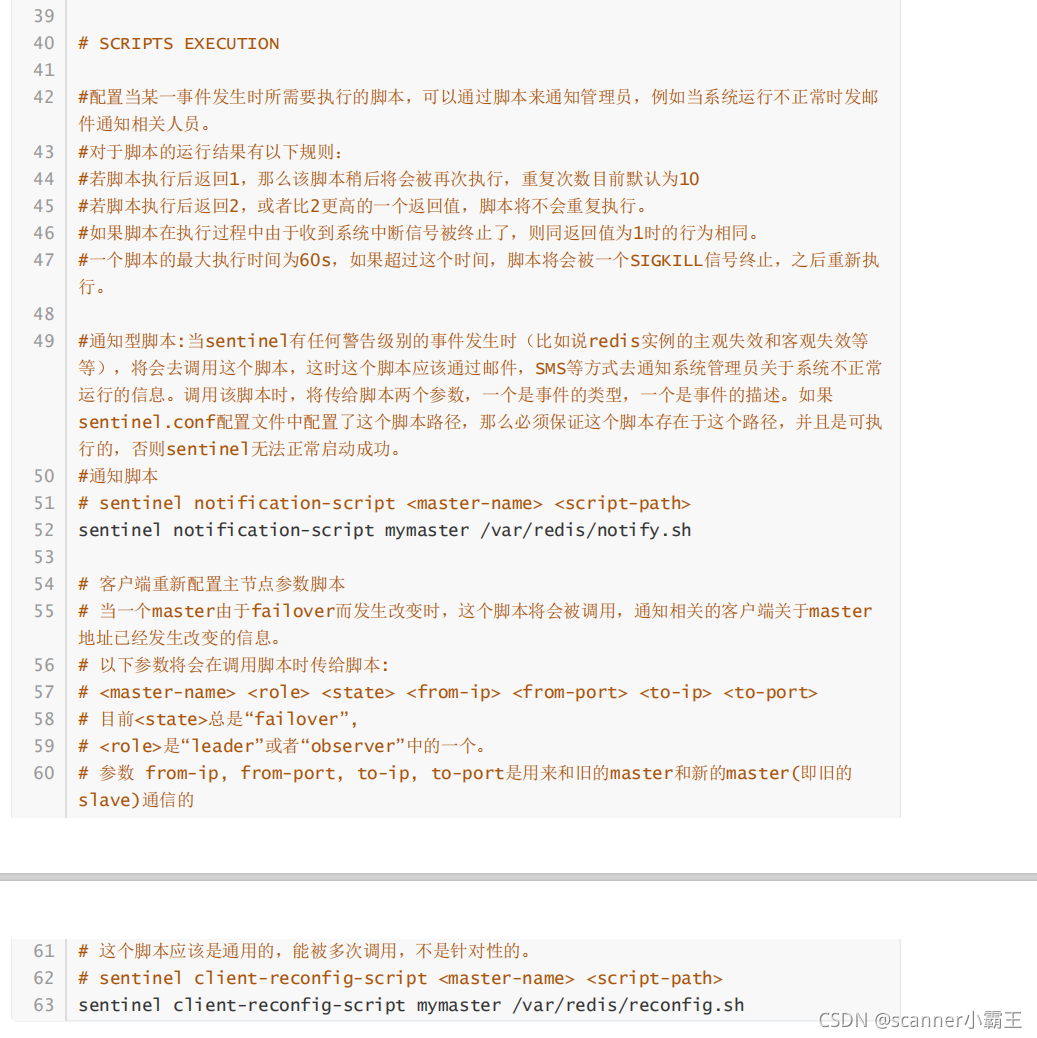 39
40 # SCRIPTS EXECUTION
41
42 #配置当某一事件发生时所需要执行的脚本，可以通过脚本来通知管理员，例如当系统运行不正常时发邮件通知相关人员。
43 #对于脚本的运行结果有以下规则：
44 #若脚本执行后返回1，那么该脚本稍后将会被再次执行，重复次数目前默认为10
45 #若脚本执行后返回2，或者比2更高的一个返回值，脚本将不会重复执行。
46 #如果脚本在执行过程中由于收到系统中断信号被终止了，则同返回值为1时的行为相同。
47 #一个脚本的最大执行时间为60s，如果超过这个时间，脚本将会被一个SIGKILL信号终止，之后重新执行。
48
49 #通知型脚本:当sentinel有任何警告级别的事件发生时（比如说redis实例的主观失效和客观失效等等），将会去调用这个脚本，这时这个脚本应该通过邮件，SMS等方式去通知系统管理员关于系统不正常运行的信息。调用该脚本时，将传给脚本两个参数，一个是事件的类型，一个是事件的描述。如果sentinel.conf配置文件中配置了这个脚本路径，那么必须保证这个脚本存在于这个路径，并且是可执行的，否则sentinel无法正常启动成功。
50 #通知脚本
51 # sentinel notification-script <master-name> <script-path>
52 sentinel notification-script mymaster /var/redis/notify.sh
53
54 # 客户端重新配置主节点参数脚本
55 # 当一个master由于failover而发生改变时，这个脚本将会被调用，通知相关的客户端关于master地址已经发生改变的信息。
56 # 以下参数将会在调用脚本时传给脚本:
57 # <master-name> <role> <state> <from-ip> <from-port> <to-ip> <to-port>
58 # 目前<state>总是“failover”,
59 # <role>是“leader”或者“observer”中的一个。
60 # 参数 from-ip, from-port, to-ip, to-port是用来和旧的master和新的master(即旧的slave)通信的

61 # 这个脚本应该是通用的，能被多次调用，不是针对性的。
62 # sentinel client-reconfig-script <master-name> <script-path>
63 sentinel client-reconfig-script mymaster /var/redis/reconfig.sh

CSDN @scanner小霸王